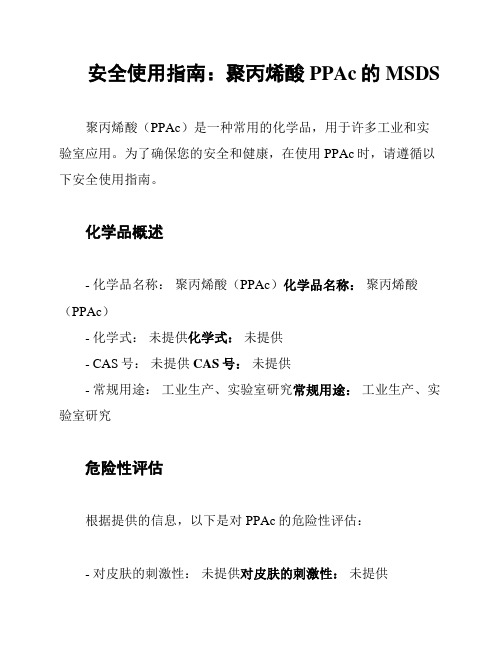 安全使用指南：聚丙烯酸 PPAc 的 MSDS

聚丙烯酸（PPAc）是一种常用的化学品，用于许多工业和实验室应用。为了确保您的安全和健康，在使用 PPAc 时，请遵循以下安全使用指南。

化学品概述

- 化学品名称： 聚丙烯酸（PPAc）化学品名称： 聚丙烯酸（PPAc）
- 化学式： 未提供化学式： 未提供
- CAS 号： 未提供 CAS 号： 未提供
- 常规用途： 工业生产、实验室研究常规用途： 工业生产、实验室研究

危险性评估

根据提供的信息，以下是对 PPAc 的危险性评估：

- 对皮肤的刺激性： 未提供对皮肤的刺激性： 未提供